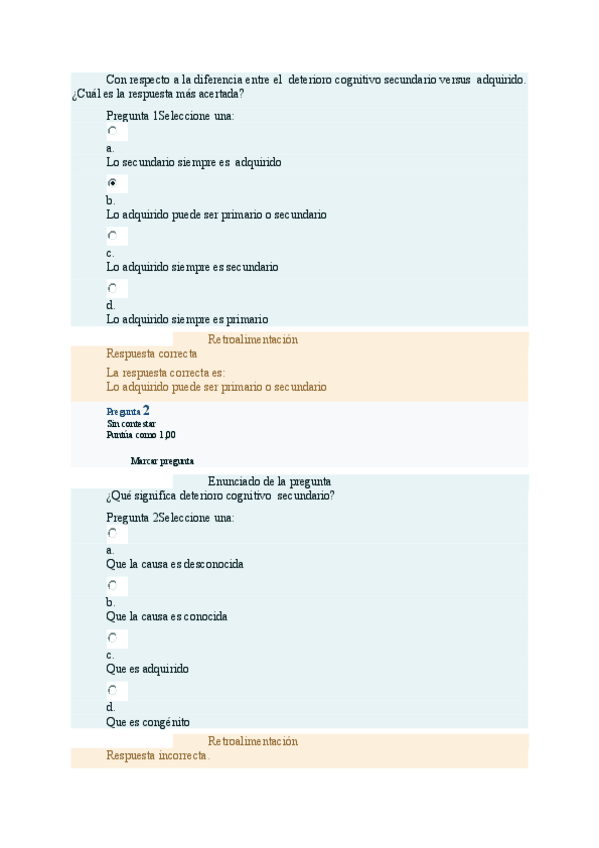 Con respecto a la diferencia entre el deterioro cognitivo secundario versus adquirido. ¿Cuál es la respuesta más acertada?

Pregunta 1Seleccione una:

a.
Lo secundario siempre es adquirido

b.
Lo adquirido puede ser primario o secundario

c.
Lo adquirido siempre es secundario

d.
Lo adquirido siempre es primario

Retroalimentación

Respuesta correcta

La respuesta correcta es:
Lo adquirido puede ser primario o secundario

Pregunta 2
Sin contestar
Puntúa como 1,00

Marcar pregunta

Enunciado de la pregunta

¿Qué significa deterioro cognitivo secundario?

Pregunta 2Seleccione una:

a.
Que la causa es desconocida

b.
Que la causa es conocida

c.
Que es adquirido

d.
Que es congénito

Retroalimentación

Respuesta incorrecta.